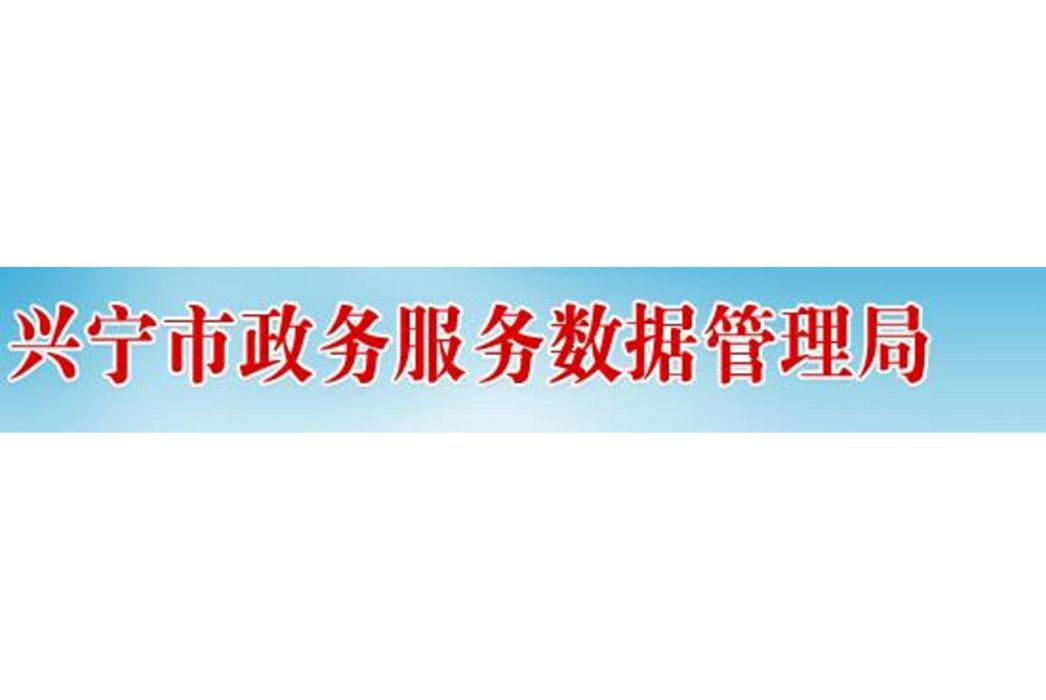 兴宁市政务服务数据管理局